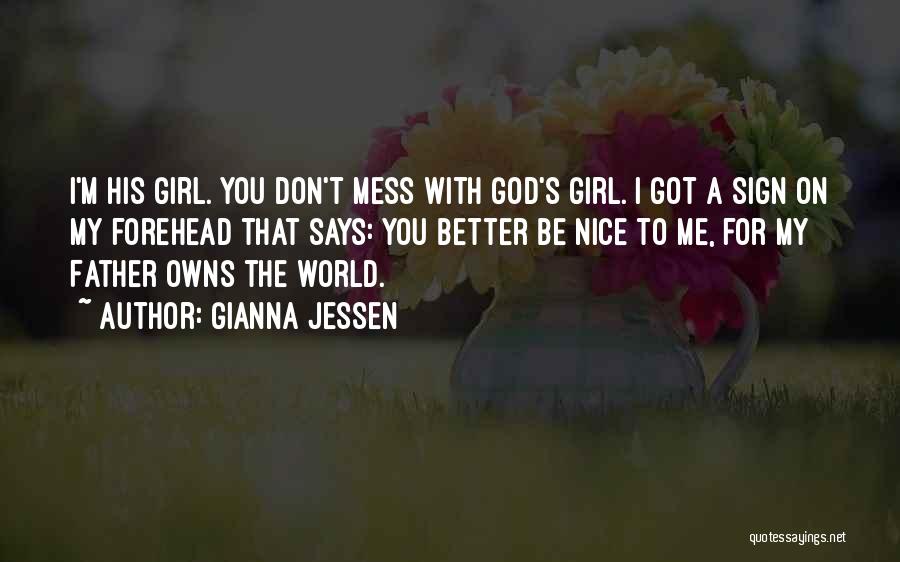 I'M HIS GIRL. YOU DON'T MESS WITH GOD'S GIRL. I GOT A SIGN ON MY FOREHEAD THAT SAYS: YOU BETTER BE NICE TO ME, FOR MY FATHER OWNS THE WORLD.

~ AUTHOR: GIANNA JESSEN

quotessayings.net